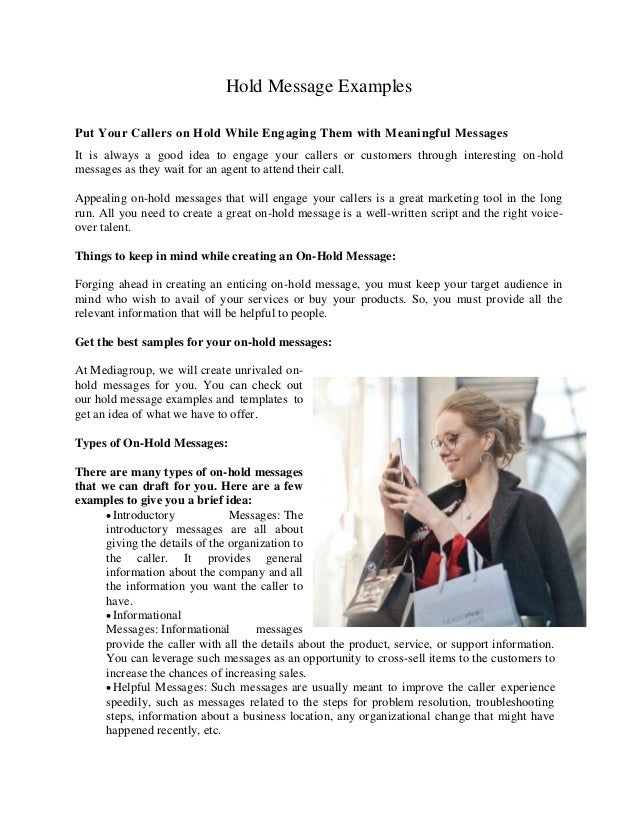 Hold Message Examples

Put Your Callers on Hold While Engaging Them with Meaningful Messages

It is always a good idea to engage your callers or customers through interesting on-hold messages as they wait for an agent to attend their call.

Appealing on-hold messages that will engage your callers is a great marketing tool in the long run. All you need to create a great on-hold message is a well-written script and the right voice-over talent.

Things to keep in mind while creating an On-Hold Message:

Forging ahead in creating an enticing on-hold message, you must keep your target audience in mind who wish to avail of your services or buy your products. So, you must provide all the relevant information that will be helpful to people.

Get the best samples for your on-hold messages:

At Mediagroup, we will create unrivaled on-hold messages for you. You can check out our hold message examples and templates to get an idea of what we have to offer.

Types of On-Hold Messages:

There are many types of on-hold messages that we can draft for you. Here are a few examples to give you a brief idea:

• Introductory Messages: The introductory messages are all about giving the details of the organization to the caller. It provides general information about the company and all the information you want the caller to have.

• Informational Messages: Informational messages provide the caller with all the details about the product, service, or support information. You can leverage such messages as an opportunity to cross-sell items to the customers to increase the chances of increasing sales.

• Helpful Messages: Such messages are usually meant to improve the caller experience speedily, such as messages related to the steps for problem resolution, troubleshooting steps, information about a business location, any organizational change that might have happened recently, etc.